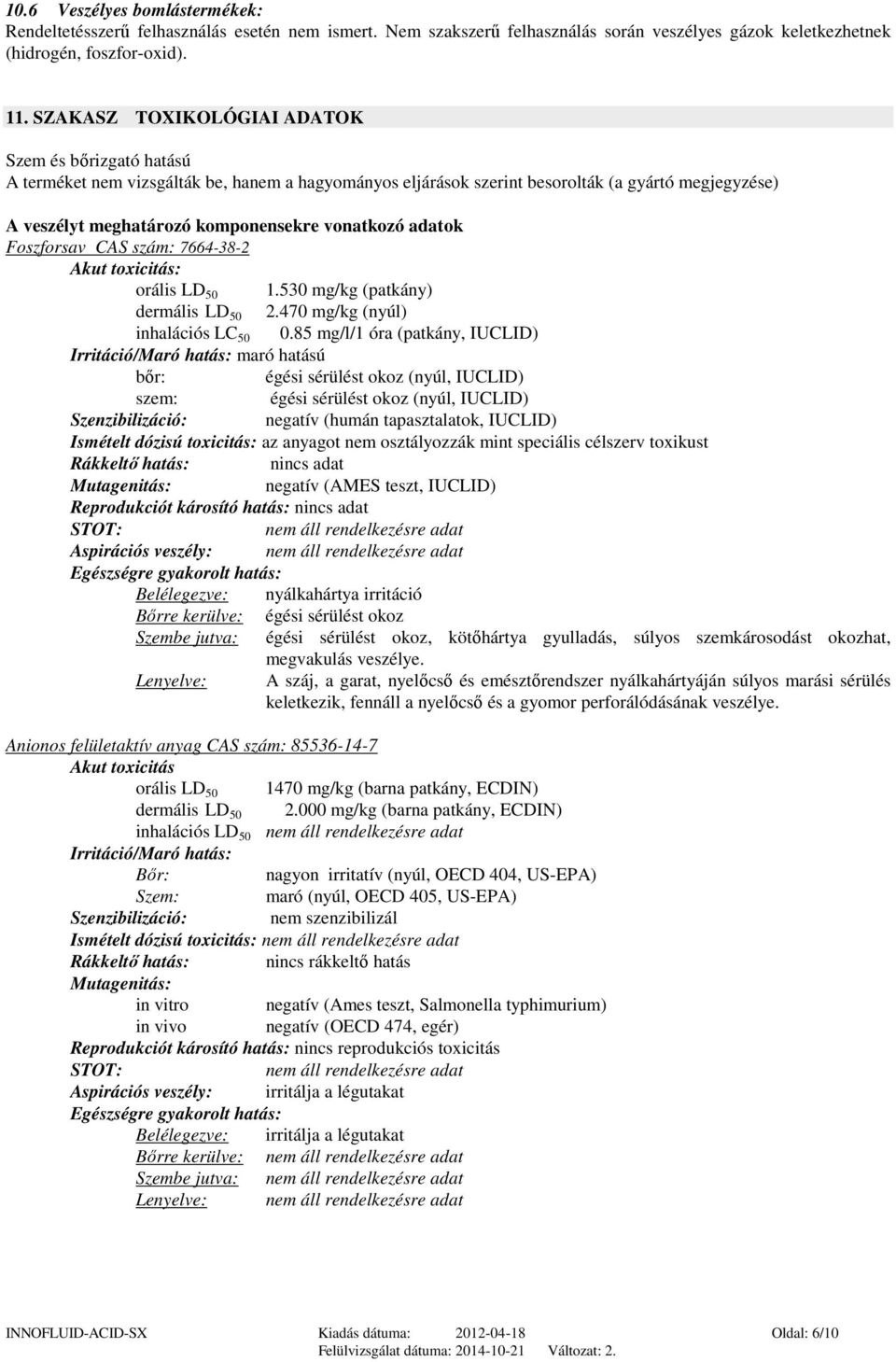 10.6 Veszélyes bomlástermékek:
Rendeltetésszerű felhasználás esetén nem ismert. Nem szakszerű felhasználás során veszélyes gázok keletkezhetnek (hidrogén, foszfor-oxid).

11. SZAKASZ TOXIKOLÓGIAI ADATOK

Szem és bőrizgató hatású
A terméket nem vizsgálták be, hanem a hagyományos eljárások szerint besorolták (a gyártó megjegyzése)

A veszélyt meghatározó komponensekre vonatkozó adatok
Foszforsav CAS szám: 7664-38-2
Akut toxicitás:
orális $LD_{50}$ 1.530 mg/kg (patkány)
dermális $LD_{50}$ 2.470 mg/kg (nyúl)
inhalációs $LC_{50}$ 0.85 mg/l/1 óra (patkány, IUCLID)
Irritáció/Maró hatás: maró hatású
bőr: égési sérülést okoz (nyúl, IUCLID)
szem: égési sérülést okoz (nyúl, IUCLID)
Szenzibilizáció: negatív (humán tapasztalatok, IUCLID)
Ismételt dózisú toxicitás: az anyagot nem osztályozzák mint speciális célszerv toxikust
Rákkeltő hatás: nincs adat
Mutagenitás: negatív (AMES teszt, IUCLID)
Reprodukciót károsító hatás: nincs adat
STOT: nem áll rendelkezésre adat
Aspirációs veszély: nem áll rendelkezésre adat
Egészségre gyakorolt hatás:
Belélegezve: nyálkahártya irritáció
Bőrre kerülve: égési sérülést okoz
Szembe jutva: égési sérülést okoz, kötőhártya gyulladás, súlyos szemkárosodást okozhat, megvakulás veszélye.
Lenyelve: A száj, a garat, nyelőcső és emésztőrendszer nyálkahártyáján súlyos marási sérülés keletkezik, fennáll a nyelőcső és a gyomor perforálódásának veszélye.

Anionos felületaktív anyag CAS szám: 85536-14-7
Akut toxicitás
orális $LD_{50}$ 1470 mg/kg (barna patkány, ECDIN)
dermális $LD_{50}$ 2.000 mg/kg (barna patkány, ECDIN)
inhalációs $LD_{50}$ nem áll rendelkezésre adat
Irritáció/Maró hatás:
Bőr: nagyon irritatív (nyúl, OECD 404, US-EPA)
Szem: maró (nyúl, OECD 405, US-EPA)
Szenzibilizáció: nem szenzibilizál
Ismételt dózisú toxicitás: nem áll rendelkezésre adat
Rákkeltő hatás: nincs rákkeltő hatás
Mutagenitás:
in vitro negatív (Ames teszt, Salmonella typhimurium)
in vivo negatív (OECD 474, egér)
Reprodukciót károsító hatás: nincs reprodukciós toxicitás
STOT: nem áll rendelkezésre adat
Aspirációs veszély: irritálja a légutakat
Egészségre gyakorolt hatás:
Belélegezve: irritálja a légutakat
Bőrre kerülve: nem áll rendelkezésre adat
Szembe jutva: nem áll rendelkezésre adat
Lenyelve: nem áll rendelkezésre adat

INNOFLUID-ACID-SX Kiadás dátuma: 2012-04-18 Oldal: 6/10
Felülvizsgálat dátuma: 2014-10-21 Változat: 2.